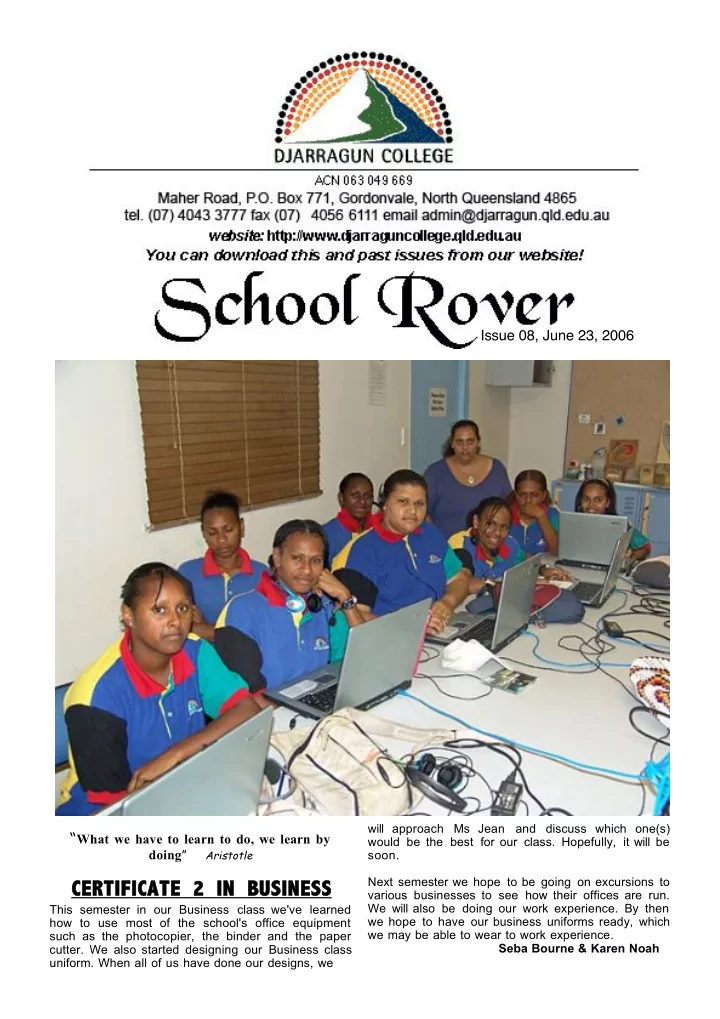 DJARRAGUN COLLEGE

ACN 063 049 669

Maher Road, P.O. Box 771, Gordonvale, North Queensland 4865
tel. (07) 4043 3777 fax (07) 4056 6111 email admin@djarragun.qld.edu.au
website: http://www.djarraguncollege.qld.edu.au
You can download this and past issues from our website!

School Rover Issue 08, June 23, 2006

"What we have to learn to do, we learn by doing" Aristotle

CERTIFICATE 2 IN BUSINESS

This semester in our Business class we've learned how to use most of the school's office equipment such as the photocopier, the binder and the paper cutter. We also started designing our Business class uniform. When all of us have done our designs, we will approach Ms Jean and discuss which one(s) would be the best for our class. Hopefully, it will be soon.

Next semester we hope to be going on excursions to various businesses to see how their offices are run. We will also be doing our work experience. By then we hope to have our business uniforms ready, which we may be able to wear to work experience.

Seba Bourne & Karen Noah